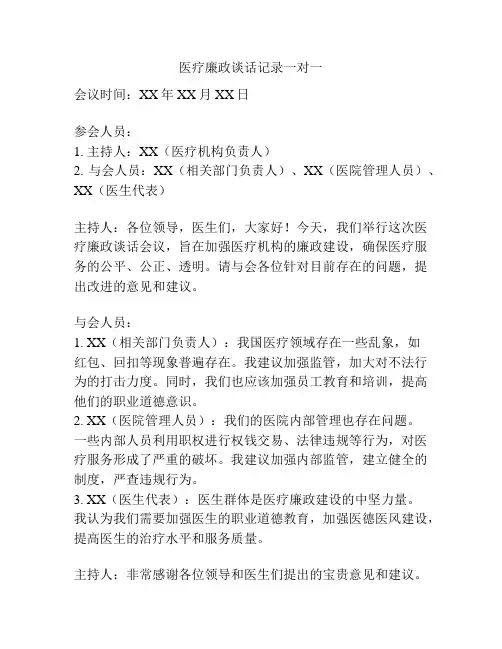 医疗廉政谈话记录一对一

会议时间：XX 年 XX 月 XX 日

参会人员：
1. 主持人：XX（医疗机构负责人）
2. 与会人员：XX（相关部门负责人）、XX（医院管理人员）、XX（医生代表）

主持人：各位领导，医生们，大家好！今天，我们举行这次医疗廉政谈话会议，旨在加强医疗机构的廉政建设，确保医疗服务的公平、公正、透明。请与会各位针对目前存在的问题，提出改进的意见和建议。

与会人员：
1. XX（相关部门负责人）：我国医疗领域存在一些乱象，如红包、回扣等现象普遍存在。我建议加强监管，加大对不法行为的打击力度。同时，我们也应该加强员工教育和培训，提高他们的职业道德意识。
2. XX（医院管理人员）：我们的医院内部管理也存在问题。一些内部人员利用职权进行权钱交易、法律违规等行为，对医疗服务形成了严重的破坏。我建议加强内部监管，建立健全的制度，严查违规行为。
3. XX（医生代表）：医生群体是医疗廉政建设的中坚力量。我认为我们需要加强医生的职业道德教育，加强医德医风建设，提高医生的治疗水平和服务质量。

主持人：非常感谢各位领导和医生们提出的宝贵意见和建议。